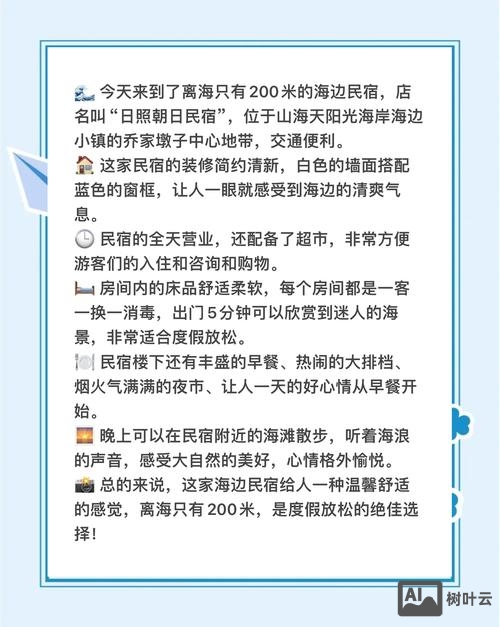 🌊 今天来到了离海只有 200 米的海边民宿，店名叫“日照朝日民宿”，位于山海天阳光海岸海边小镇的乔家墩子中心地带，交通便利。
🏠 这家民宿的装修简约清新，白色的墙面搭配蓝色的窗框，让人一眼就感受到海边的清爽气息。
🕒 民宿的全天营业，还配备了超市，非常方便游客们的入住和咨询和购物。
🛏 房间内的床品舒适柔软，每个房间都是一客一换一消毒，出门 5 分钟可以欣赏到迷人的海景，非常适合度假放松。
🍽 民宿楼下还有丰盛的早餐、热闹的大排档、烟火气满满的夜市、让人一天的好心情从早餐开始。
🌅 晚上可以在民宿附近的海滩散步，听着海浪的声音，感受大自然的美好，心情格外愉悦。
📸 总的来说，这家海边民宿给人一种温馨舒适的感觉，离海只有 200 米，是度假放松的绝佳选择！

AI 树叶云